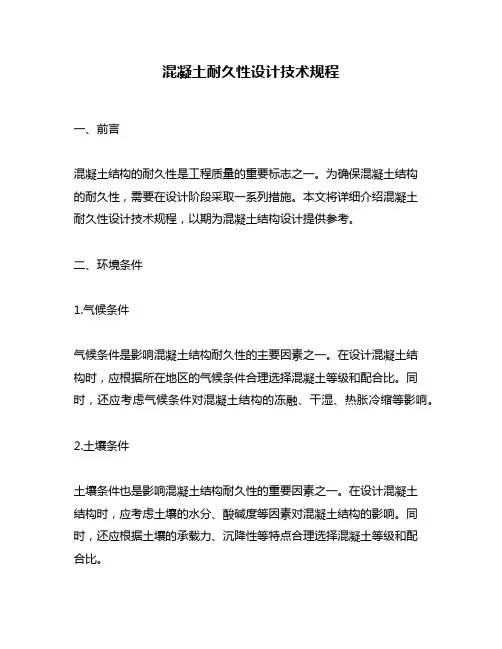 混凝土耐久性设计技术规程

一、前言

混凝土结构的耐久性是工程质量的重要标志之一。为确保混凝土结构的耐久性，需要在设计阶段采取一系列措施。本文将详细介绍混凝土耐久性设计技术规程，以期为混凝土结构设计提供参考。

二、环境条件

1.气候条件

气候条件是影响混凝土结构耐久性的主要因素之一。在设计混凝土结构时，应根据所在地区的气候条件合理选择混凝土等级和配合比。同时，还应考虑气候条件对混凝土结构的冻融、干湿、热胀冷缩等影响。

2.土壤条件

土壤条件也是影响混凝土结构耐久性的重要因素之一。在设计混凝土结构时，应考虑土壤的水分、酸碱度等因素对混凝土结构的影响。同时，还应根据土壤的承载力、沉降性等特点合理选择混凝土等级和配合比。